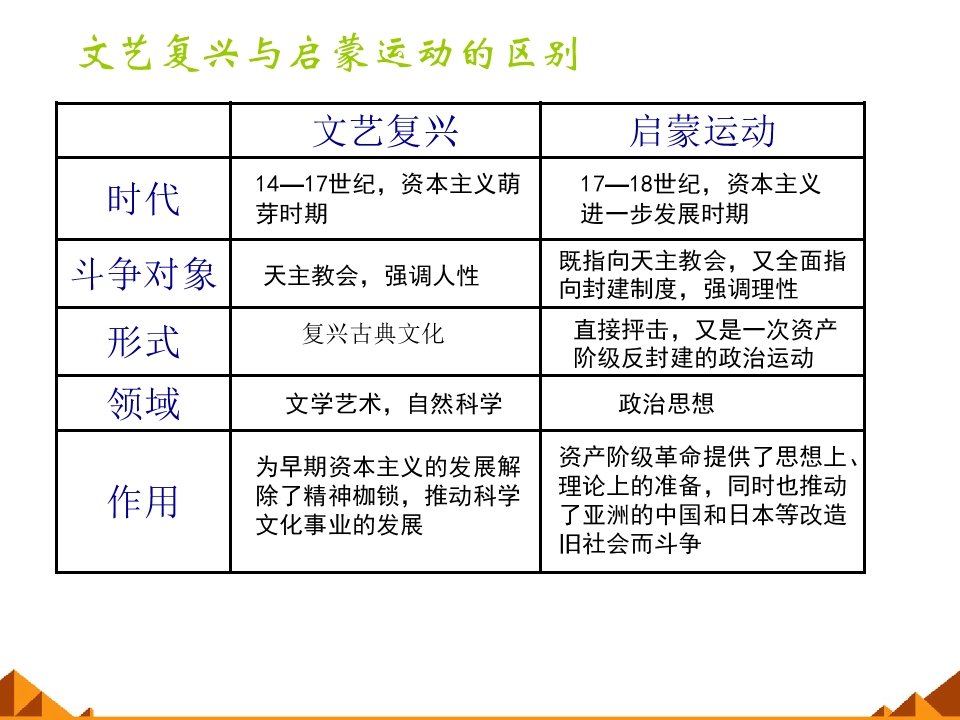 文艺复兴与启蒙运动的区别

| | 文艺复兴 | 启蒙运动 |
|---|---|---|
| 时代 | 14—17世纪，资本主义萌芽时期 | 17—18世纪，资本主义进一步发展时期 |
| 斗争对象 | 天主教会，强调人性 | 既指向天主教会，又全面指向封建制度，强调理性 |
| 形式 | 复兴古典文化 | 直接抨击，又是一次资产阶级反封建的政治运动 |
| 领域 | 文学艺术，自然科学 | 政治思想 |
| 作用 | 为早期资本主义的发展解除了精神枷锁，推动科学文化事业的发展 | 资产阶级革命提供了思想上、理论上的准备，同时也推动了亚洲的中国和日本等改造旧社会而斗争 |